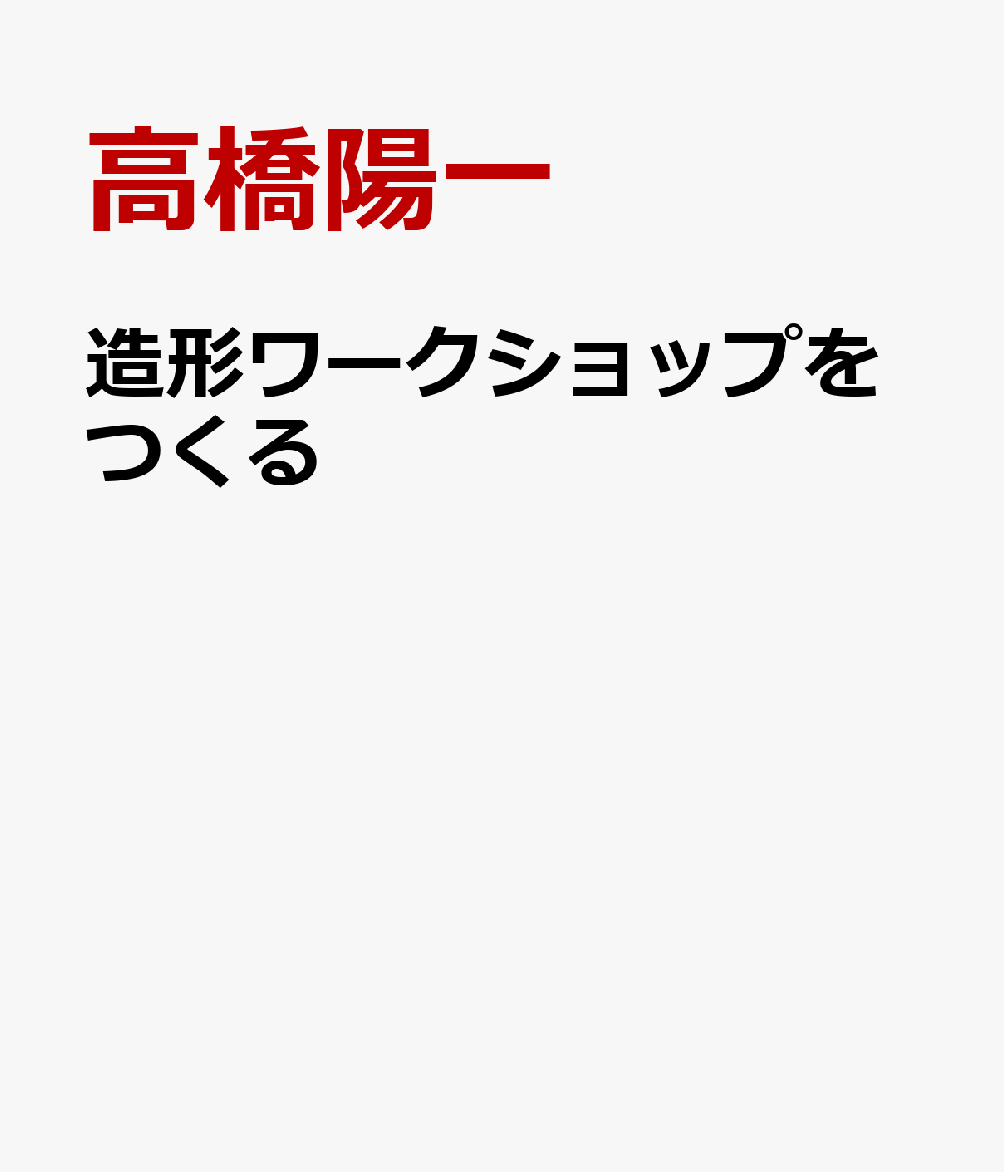 高橋陽一

造形ワークショップをつくる